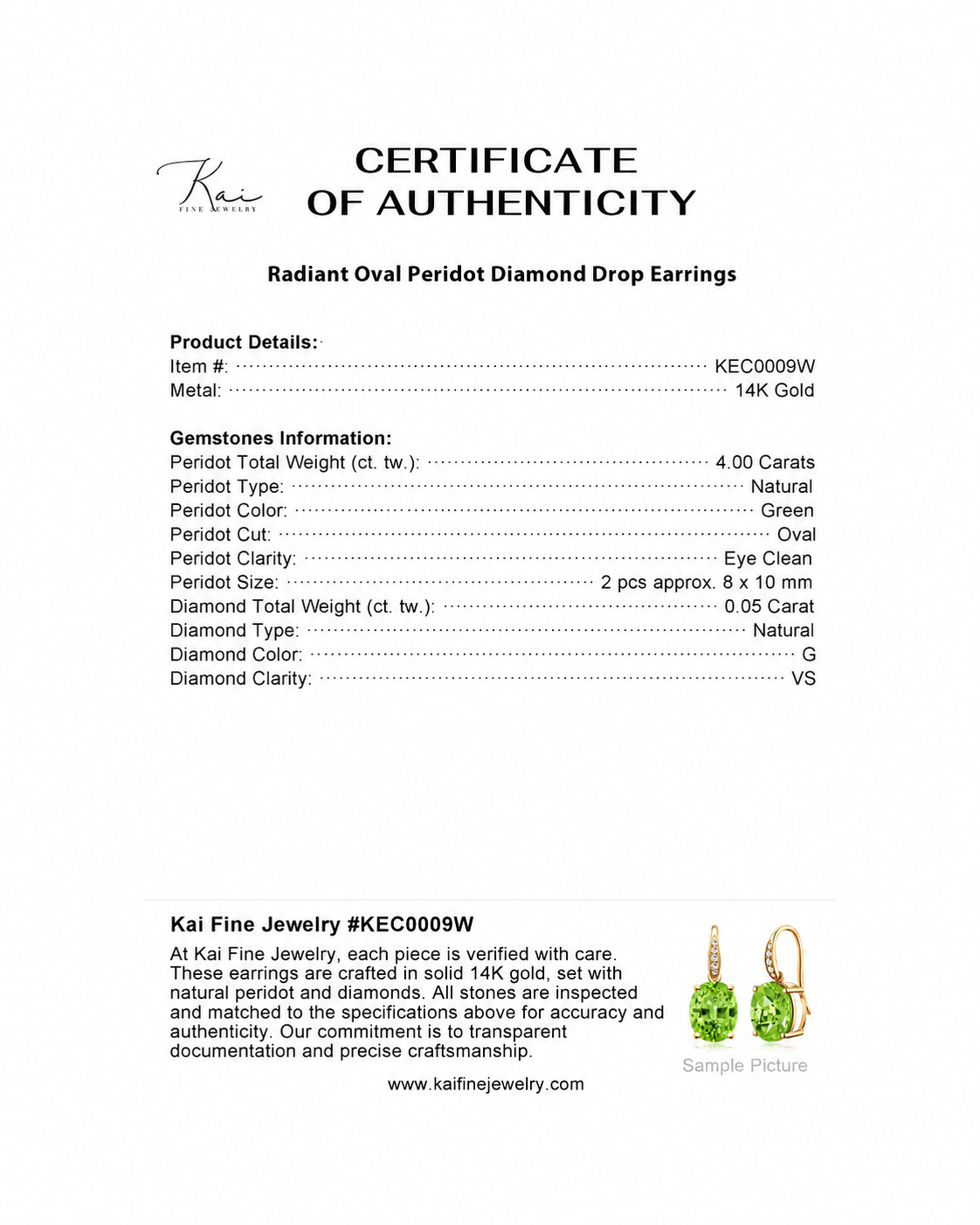 Kai
FINE JEWELRY

CERTIFICATE
OF AUTHENTICITY

Radiant Oval Peridot Diamond Drop Earrings

Product Details:
Item #: KEC0009W
Metal: 14K Gold

Gemstones Information:
Peridot Total Weight (ct. tw.): 4.00 Carats
Peridot Type: Natural
Peridot Color: Green
Peridot Cut: Oval
Peridot Clarity: Eye Clean
Peridot Size: 2 pcs approx. 8 x 10 mm
Diamond Total Weight (ct. tw.): 0.05 Carat
Diamond Type: Natural
Diamond Color: G
Diamond Clarity: VS

Kai Fine Jewelry #KEC0009W
At Kai Fine Jewelry, each piece is verified with care. These earrings are crafted in solid 14K gold, set with natural peridot and diamonds. All stones are inspected and matched to the specifications above for accuracy and authenticity. Our commitment is to transparent documentation and precise craftsmanship.

Sample Picture

www.kaifinejewelry.com